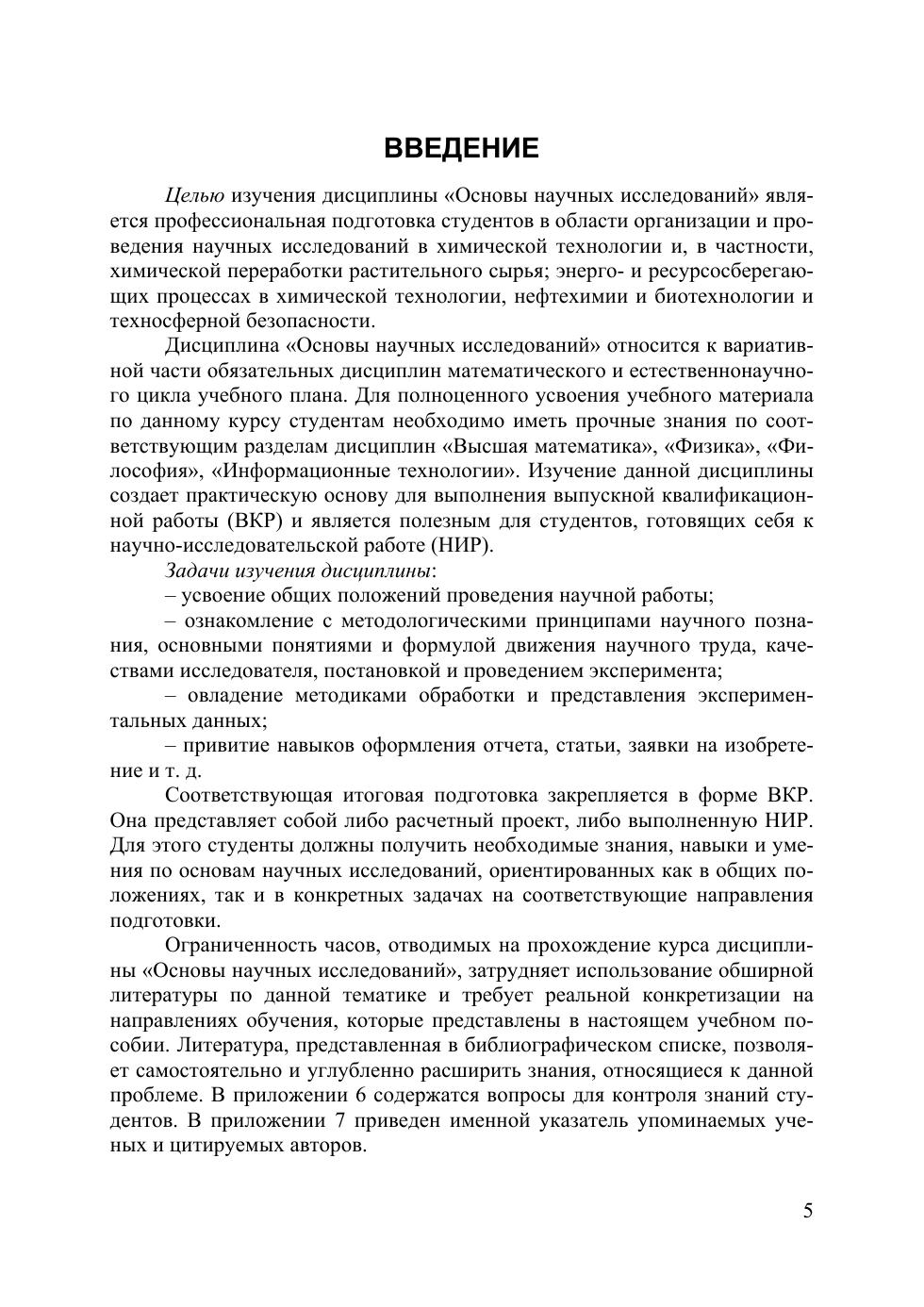 ВВЕДЕНИЕ

Целью изучения дисциплины «Основы научных исследований» является профессиональная подготовка студентов в области организации и проведения научных исследований в химической технологии и, в частности, химической переработки растительного сырья; энерго- и ресурсосберегающих процессах в химической технологии, нефтехимии и биотехнологии и техносферной безопасности.

Дисциплина «Основы научных исследований» относится к вариативной части обязательных дисциплин математического и естественнонаучного цикла учебного плана. Для полноценного усвоения учебного материала по данному курсу студентам необходимо иметь прочные знания по соответствующим разделам дисциплин «Высшая математика», «Физика», «Философия», «Информационные технологии». Изучение данной дисциплины создает практическую основу для выполнения выпускной квалификационной работы (ВКР) и является полезным для студентов, готовящих себя к научно-исследовательской работе (НИР).

Задачи изучения дисциплины:

– усвоение общих положений проведения научной работы;

– ознакомление с методологическими принципами научного познания, основными понятиями и формулой движения научного труда, качествами исследователя, постановкой и проведением эксперимента;

– овладение методиками обработки и представления экспериментальных данных;

– привитие навыков оформления отчета, статьи, заявки на изобретение и т. д.

Соответствующая итоговая подготовка закрепляется в форме ВКР. Она представляет собой либо расчетный проект, либо выполненную НИР. Для этого студенты должны получить необходимые знания, навыки и умения по основам научных исследований, ориентированных как в общих положениях, так и в конкретных задачах на соответствующие направления подготовки.

Ограниченность часов, отводимых на прохождение курса дисциплины «Основы научных исследований», затрудняет использование обширной литературы по данной тематике и требует реальной конкретизации на направлениях обучения, которые представлены в настоящем учебном пособии. Литература, представленная в библиографическом списке, позволяет самостоятельно и углубленно расширить знания, относящиеся к данной проблеме. В приложении 6 содержатся вопросы для контроля знаний студентов. В приложении 7 приведен именной указатель упоминаемых ученых и цитируемых авторов.

5